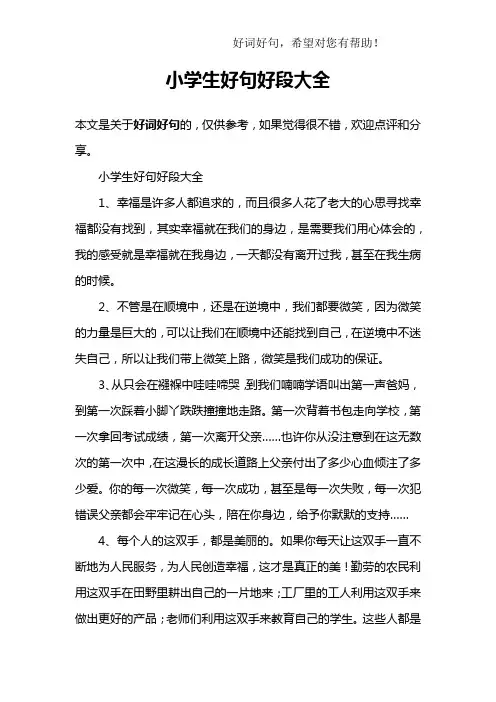 好词好句，希望对您有帮助！

小学生好句好段大全

本文是关于好词好句的，仅供参考，如果觉得很不错，欢迎点评和分享。

小学生好句好段大全

1、幸福是许多人都追求的，而且很多人花了老大的心思寻找幸福都没有找到，其实幸福就在我们的身边，是需要我们用心体会的，我的感受就是幸福就在我身边，一天都没有离开过我，甚至在我生病的时候。

2、不管是在顺境中，还是在逆境中，我们都要微笑，因为微笑的力量是巨大的，可以让我们在顺境中还能找到自己，在逆境中不迷失自己，所以让我们带上微笑上路，微笑是我们成功的保证。

3、从只会在襁褓中哇哇啼哭，到我们喃喃学语叫出第一声爸妈，到第一次踩着小脚丫跌跌撞撞地走路。第一次背着书包走向学校，第一次拿回考试成绩，第一次离开父亲……也许你从没注意到在这无数次的第一次中，在这漫长的成长道路上父亲付出了多少心血倾注了多少爱。你的每一次微笑，每一次成功，甚至是每一次失败，每一次犯错误父亲都会牢牢记在心头，陪在你身边，给予你默默的支持……

4、每个人的这双手，都是美丽的。如果你每天让这双手一直不断地为人民服务，为人民创造幸福，这才是真正的美！勤劳的农民利用这双手在田野里耕出自己的一片地来；工厂里的工人利用这双手来做出更好的产品；老师们利用这双手来教育自己的学生。这些人都是